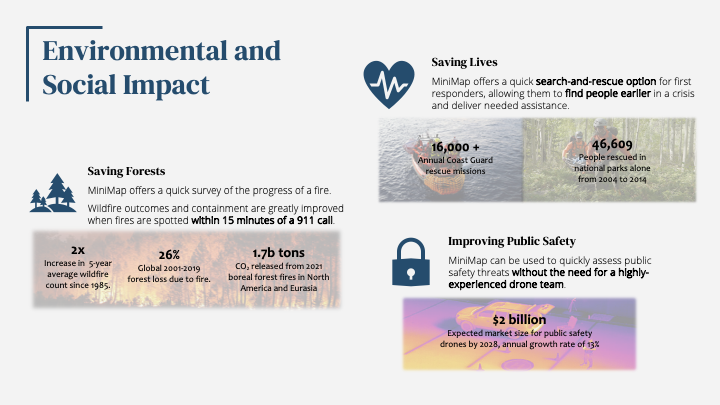 Environmental and Social Impact

Saving Forests

MiniMap offers a quick survey of the progress of a fire.

Wildfire outcomes and containment are greatly improved when fires are spotted within 15 minutes of a 911 call.

2x
Increase in 5-year average wildfire count since 1985.

26%
Global 2001-2019 forest loss due to fire.

1.7b tons
$CO_2$ released from 2021 boreal forest fires in North America and Eurasia

Saving Lives

MiniMap offers a quick search-and-rescue option for first responders, allowing them to find people earlier in a crisis and deliver needed assistance.

16,000 +
Annual Coast Guard rescue missions

46,609
People rescued in national parks alone from 2004 to 2014

Improving Public Safety

MiniMap can be used to quickly assess public safety threats without the need for a highly-experienced drone team.

$2 billion
Expected market size for public safety drones by 2028, annual growth rate of 13%